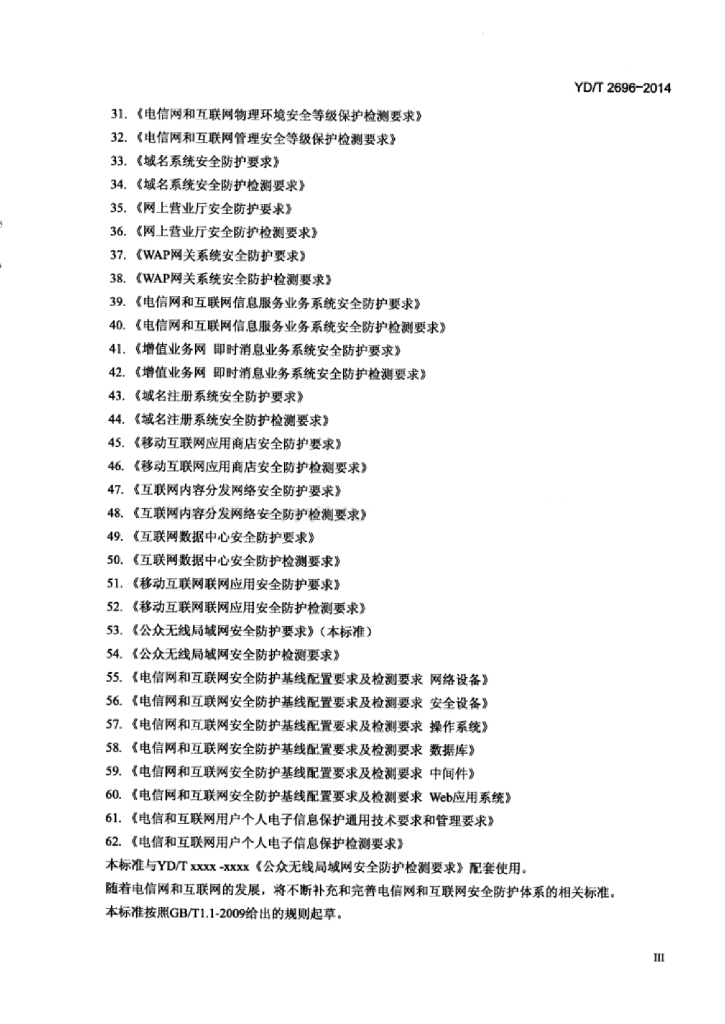 YD/T 2696-2014

31.《电信网和互联网物理环境安全等级保护检测要求》
32.《电信网和互联网管理安全等级保护检测要求》
33.《域名系统安全防护要求》
34.《域名系统安全防护检测要求》
35.《网上营业厅安全防护要求》
36.《网上营业厅安全防护检测要求》
37.《WAP网关系统安全防护要求》
38.《WAP网关系统安全防护检测要求》
39.《电信网和互联网信息服务业务系统安全防护要求》
40.《电信网和互联网信息服务业务系统安全防护检测要求》
41.《增值业务网 即时消息业务系统安全防护要求》
42.《增值业务网 即时消息业务系统安全防护检测要求》
43.《域名注册系统安全防护要求》
44.《域名注册系统安全防护检测要求》
45.《移动互联网应用商店安全防护要求》
46.《移动互联网应用商店安全防护检测要求》
47.《互联网内容分发网络安全防护要求》
48.《互联网内容分发网络安全防护检测要求》
49.《互联网数据中心安全防护要求》
50.《互联网数据中心安全防护检测要求》
51.《移动互联网联网应用安全防护要求》
52.《移动互联网联网应用安全防护检测要求》
53.《公众无线局域网安全防护要求》（本标准）
54.《公众无线局域网安全防护检测要求》
55.《电信网和互联网安全防护基线配置要求及检测要求 网络设备》
56.《电信网和互联网安全防护基线配置要求及检测要求 安全设备》
57.《电信网和互联网安全防护基线配置要求及检测要求 操作系统》
58.《电信网和互联网安全防护基线配置要求及检测要求 数据库》
59.《电信网和互联网安全防护基线配置要求及检测要求 中间件》
60.《电信网和互联网安全防护基线配置要求及检测要求 Web应用系统》
61.《电信和互联网用户个人电子信息保护通用技术要求和管理要求》
62.《电信和互联网用户个人电子信息保护检测要求》
本标准与YD/T xxxx -xxxx《公众无线局域网安全防护检测要求》配套使用。
随着电信网和互联网的发展，将不断补充和完善电信网和互联网安全防护体系的相关标准。
本标准按照GB/T1.1-2009给出的规则起草。

III